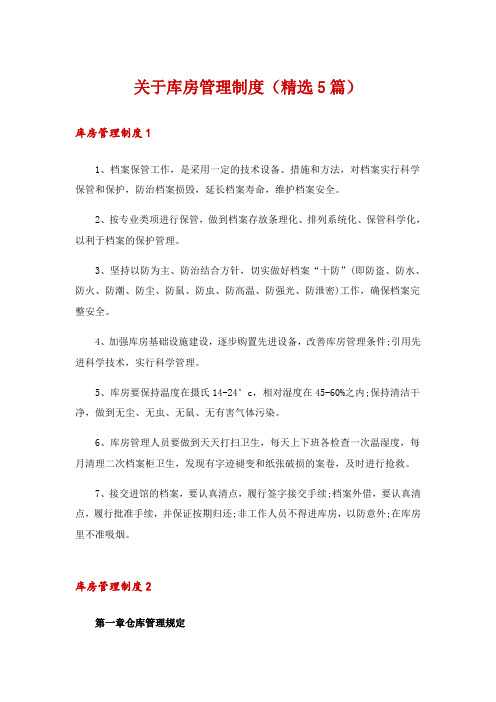 关于库房管理制度（精选5篇）

库房管理制度1

1、档案保管工作，是采用一定的技术设备、措施和方法，对档案实行科学保管和保护，防治档案损毁，延长档案寿命，维护档案安全。

2、按专业类项进行保管，做到档案存放条理化、排列系统化、保管科学化，以利于档案的保护管理。

3、坚持以防为主、防治结合方针，切实做好档案“十防”(即防盗、防水、防火、防潮、防尘、防鼠、防虫、防高温、防强光、防泄密)工作，确保档案完整安全。

4、加强库房基础设施建设，逐步购置先进设备，改善库房管理条件;引用先进科学技术，实行科学管理。

5、库房要保持温度在摄氏14-24°c，相对湿度在45-60%之内;保持清洁干净，做到无尘、无虫、无鼠、无有害气体污染。

6、库房管理人员要做到天天打扫卫生，每天上下班各检查一次温湿度，每月清理二次档案柜卫生，发现有字迹褪变和纸张破损的案卷，及时进行抢救。

7、接交进馆的档案，要认真清点，履行签字接交手续;档案外借，要认真清点，履行批准手续，并保证按期归还;非工作人员不得进库房，以防意外;在库房里不准吸烟。

库房管理制度2

第一章仓库管理规定